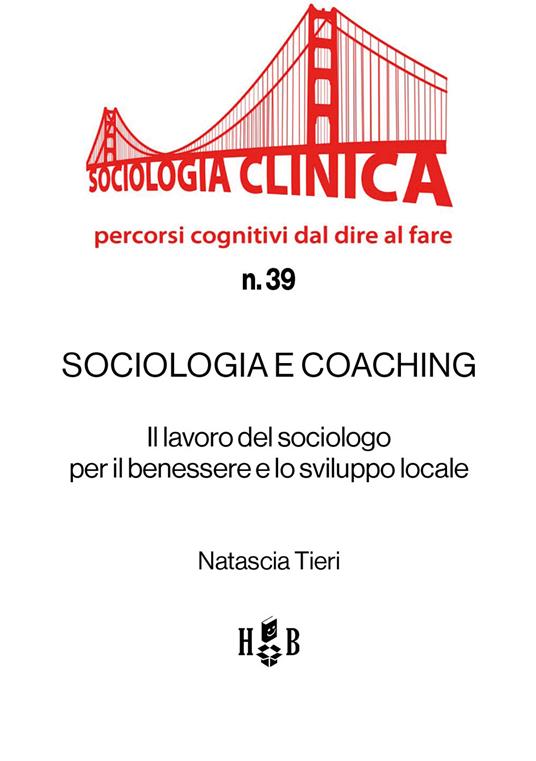 SOCIOLOGIA CLINICA

percorsi cognitivi dal dire al fare

n. 39

SOCIOLOGIA E COACHING

Il lavoro del sociologo per il benessere e lo sviluppo locale

Natascia Tieri

H B